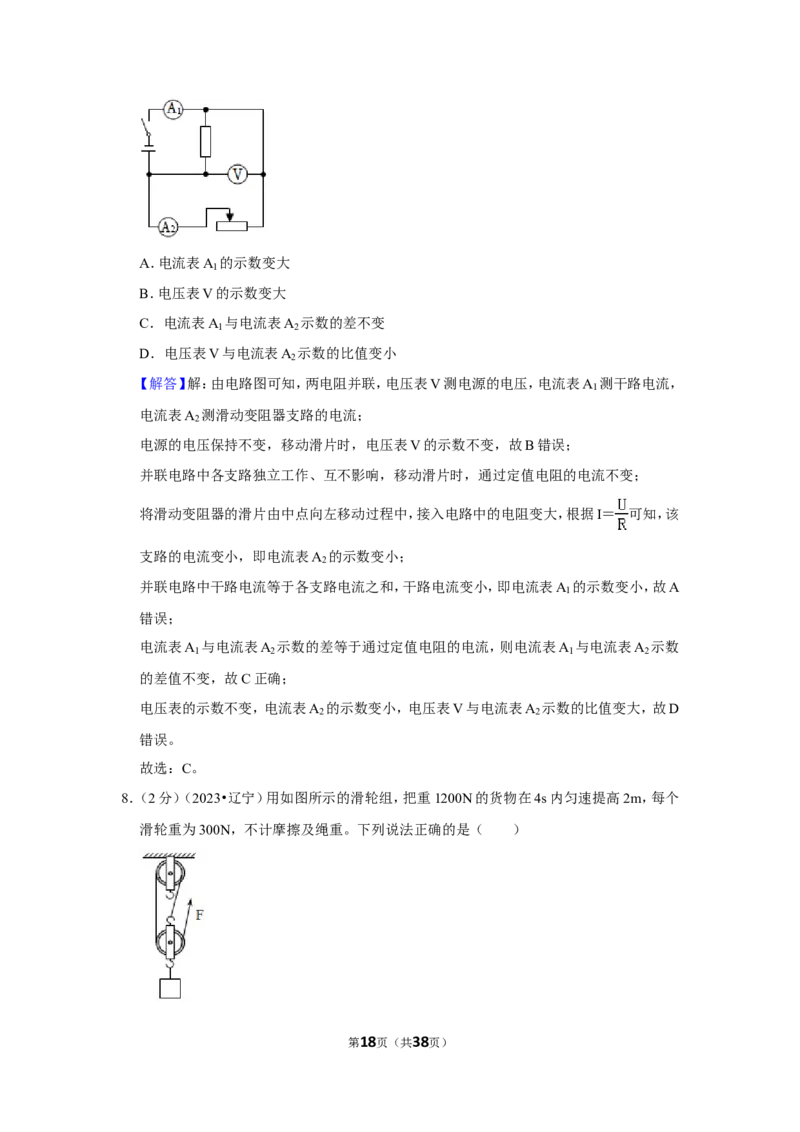 $A_1$

V

$A_2$

A．电流表$A_1$的示数变大

B．电压表V的示数变大

C．电流表$A_1$与电流表$A_2$示数的差不变

D．电压表V与电流表$A_2$示数的比值变小

【解答】解：由电路图可知，两电阻并联，电压表V测电源的电压，电流表$A_1$测干路电流，电流表$A_2$测滑动变阻器支路的电流；

电源的电压保持不变，移动滑片时，电压表V的示数不变，故B错误；

并联电路中各支路独立工作、互不影响，移动滑片时，通过定值电阻的电流不变；

将滑动变阻器的滑片由中点向左移动过程中，接入电路中的电阻变大，根据$I=\frac{U}{R}$可知，该支路的电流变小，即电流表$A_2$的示数变小；

并联电路中干路电流等于各支路电流之和，干路电流变小，即电流表$A_1$的示数变小，故A错误；

电流表$A_1$与电流表$A_2$示数的差等于通过定值电阻的电流，则电流表$A_1$与电流表$A_2$示数的差值不变，故C正确；

电压表的示数不变，电流表$A_2$的示数变小，电压表V与电流表$A_2$示数的比值变大，故D错误。

故选：C。

8．（2分）（2023•辽宁）用如图所示的滑轮组，把重1200N的货物在4s内匀速提高2m，每个滑轮重为300N，不计摩擦及绳重。下列说法正确的是（　　）

F

第18页（共38页）